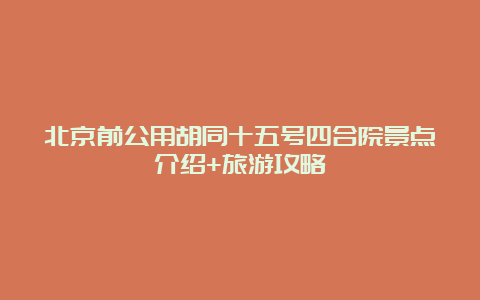 北京前公用胡同十五号四合院景点介绍+旅游攻略